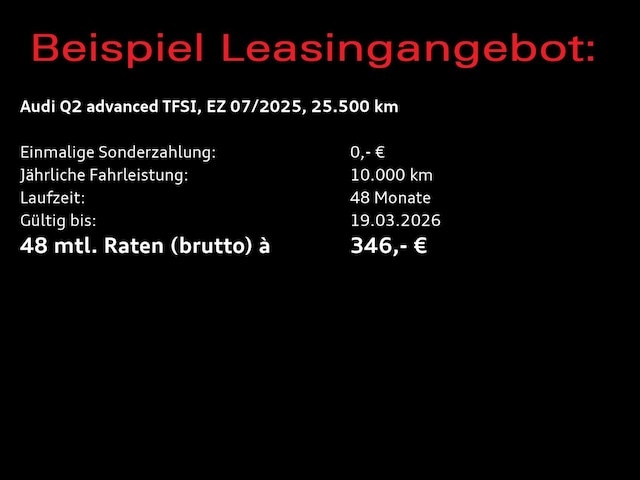 Beispiel Leasingangebot:

Audi Q2 advanced TFSI, EZ 07/2025, 25.500 km

Einmalige Sonderzahlung: 0,- €
Jährliche Fahrleistung: 10.000 km
Laufzeit: 48 Monate
Gültig bis: 19.03.2026
48 mtl. Raten (brutto) à 346,- €